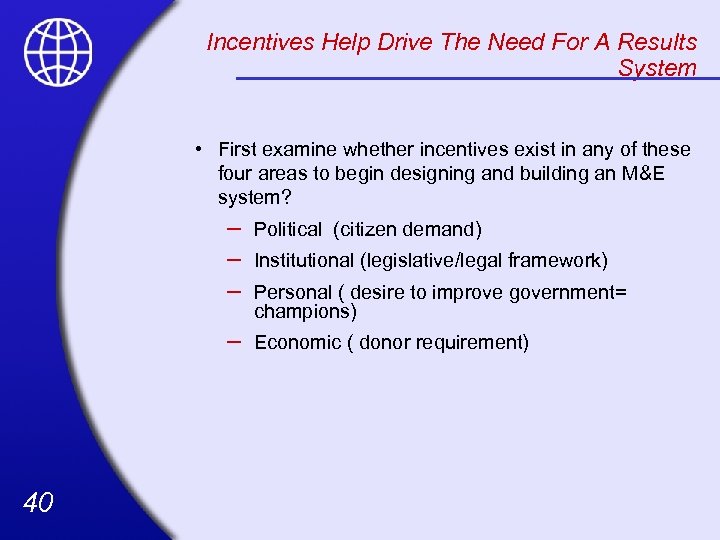 Incentives Help Drive The Need For A Results System

• First examine whether incentives exist in any of these four areas to begin designing and building an M&E system?

– Political (citizen demand)

– Institutional (legislative/legal framework)

– Personal ( desire to improve government= champions)

– Economic ( donor requirement)

40